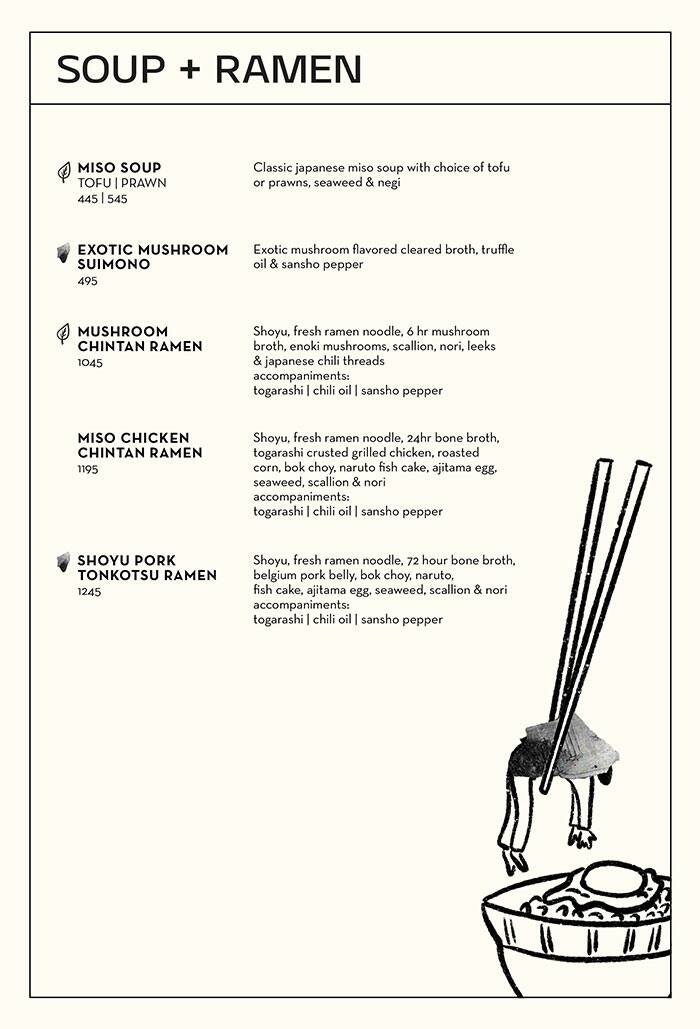 SOUP + RAMEN

MISO SOUP
TOFU | PRAWN
445 | 545

Classic japanese miso soup with choice of tofu or prawns, seaweed & negi

EXOTIC MUSHROOM SUIMONO
495

Exotic mushroom flavored cleared broth, truffle oil & sansho pepper

MUSHROOM CHINTAN RAMEN
1045

Shoyu, fresh ramen noodle, 6 hr mushroom broth, enoki mushrooms, scallion, nori, leeks & japanese chili threads
accompaniments:
togarashi | chili oil | sansho pepper

MISO CHICKEN CHINTAN RAMEN
1195

Shoyu, fresh ramen noodle, 24hr bone broth, togarashi crusted grilled chicken, roasted corn, bok choy, naruto fish cake, ajitama egg, seaweed, scallion & nori
accompaniments:
togarashi | chili oil | sansho pepper

SHOYU PORK TONKOTSU RAMEN
1245

Shoyu, fresh ramen noodle, 72 hour bone broth, belgium pork belly, bok choy, naruto, fish cake, ajitama egg, seaweed, scallion & nori
accompaniments:
togarashi | chili oil | sansho pepper